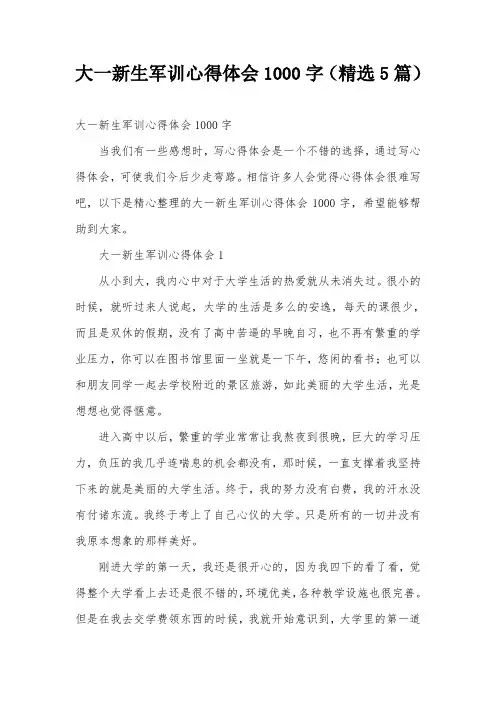 大一新生军训心得体会1000字（精选5篇）

大一新生军训心得体会1000字

当我们有一些感想时，写心得体会是一个不错的选择，通过写心得体会，可使我们今后少走弯路。相信许多人会觉得心得体会很难写吧，以下是精心整理的大一新生军训心得体会1000字，希望能够帮助到大家。

大一新生军训心得体会1

从小到大，我内心中对于大学生活的热爱就从未消失过。很小的时候，就听过来人说起，大学的生活是多么的安逸，每天的课很少，而且是双休的假期，没有了高中苦逼的早晚自习，也不再有繁重的学业压力，你可以在图书馆里面一坐就是一下午，悠闲的看书；也可以和朋友同学一起去学校附近的景区旅游，如此美丽的大学生活，光是想想也觉得惬意。

进入高中以后，繁重的学业常常让我熬夜到很晚，巨大的学习压力，负压的我几乎连喘息的机会都没有，那时候，一直支撑着我坚持下来的就是美丽的大学生活。终于，我的努力没有白费，我的汗水没有付诸东流。我终于考上了自己心仪的大学。只是所有的一切并没有我原本想象的那样美好。

刚进大学的第一天，我还是很开心的，因为我四下的看了看，觉得整个大学看上去还是很不错的，环境优美，各种教学设施也很完善。但是在我去交学费领东西的时候，我就开始意识到，大学里的第一道